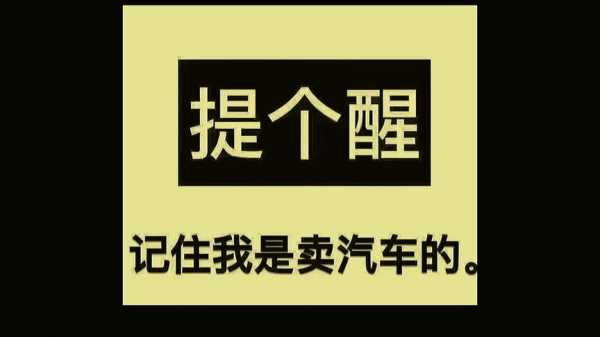 提个醒

记住我是卖汽车的。